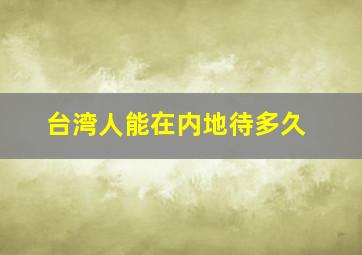 台湾人能在内地待多久